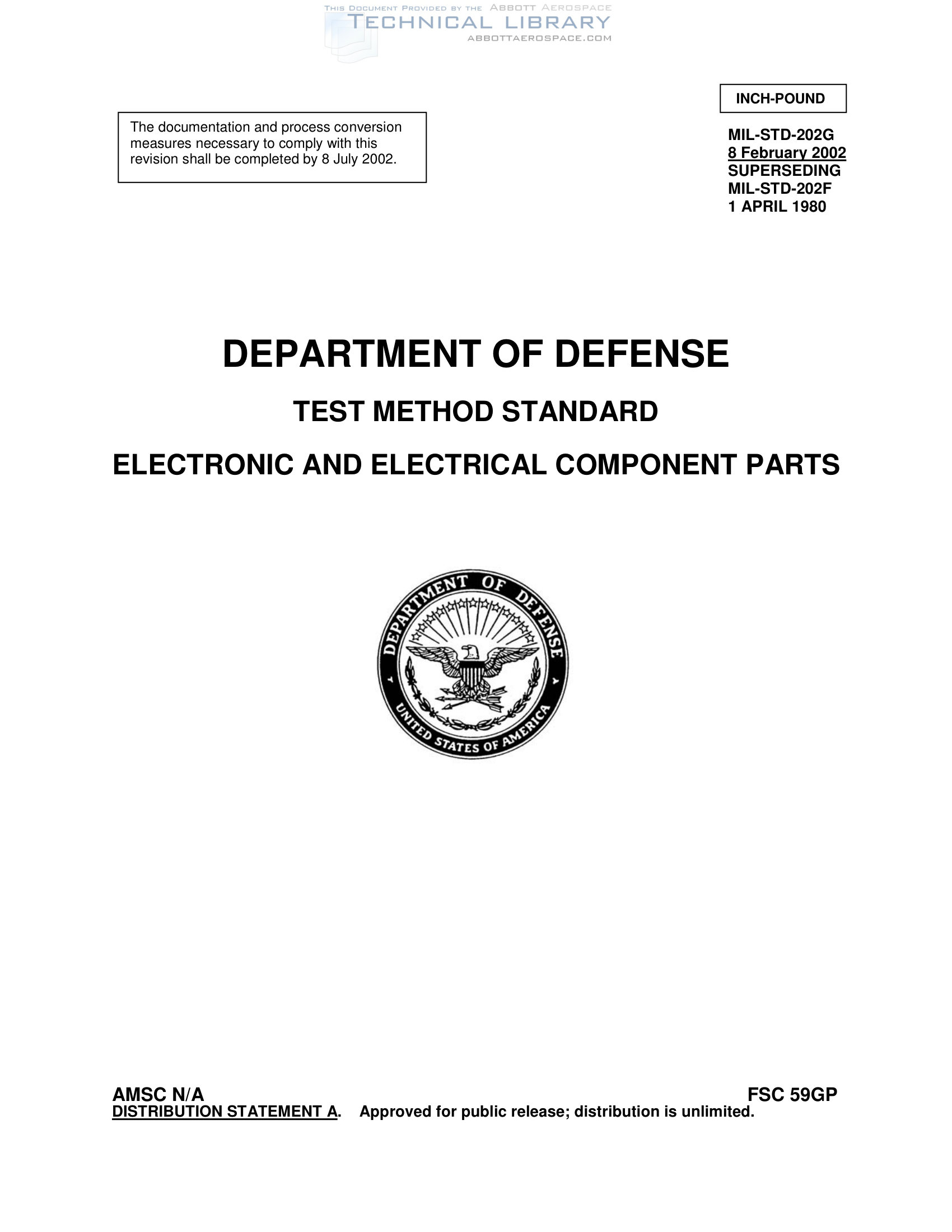 THIS DOCUMENT PROVIDED BY THE ABBOTT AEROSPACE
TECHNICAL LIBRARY
ABBOTTAEROSPACE.COM

INCH-POUND

The documentation and process conversion measures necessary to comply with this revision shall be completed by 8 July 2002.

MIL-STD-202G
8 February 2002
SUPERSEDING
MIL-STD-202F
1 APRIL 1980

DEPARTMENT OF DEFENSE

TEST METHOD STANDARD

ELECTRONIC AND ELECTRICAL COMPONENT PARTS

DEPARTMENT OF DEFENSE
UNITED STATES OF AMERICA

AMSC N/A

FSC 59GP

DISTRIBUTION STATEMENT A. Approved for public release; distribution is unlimited.